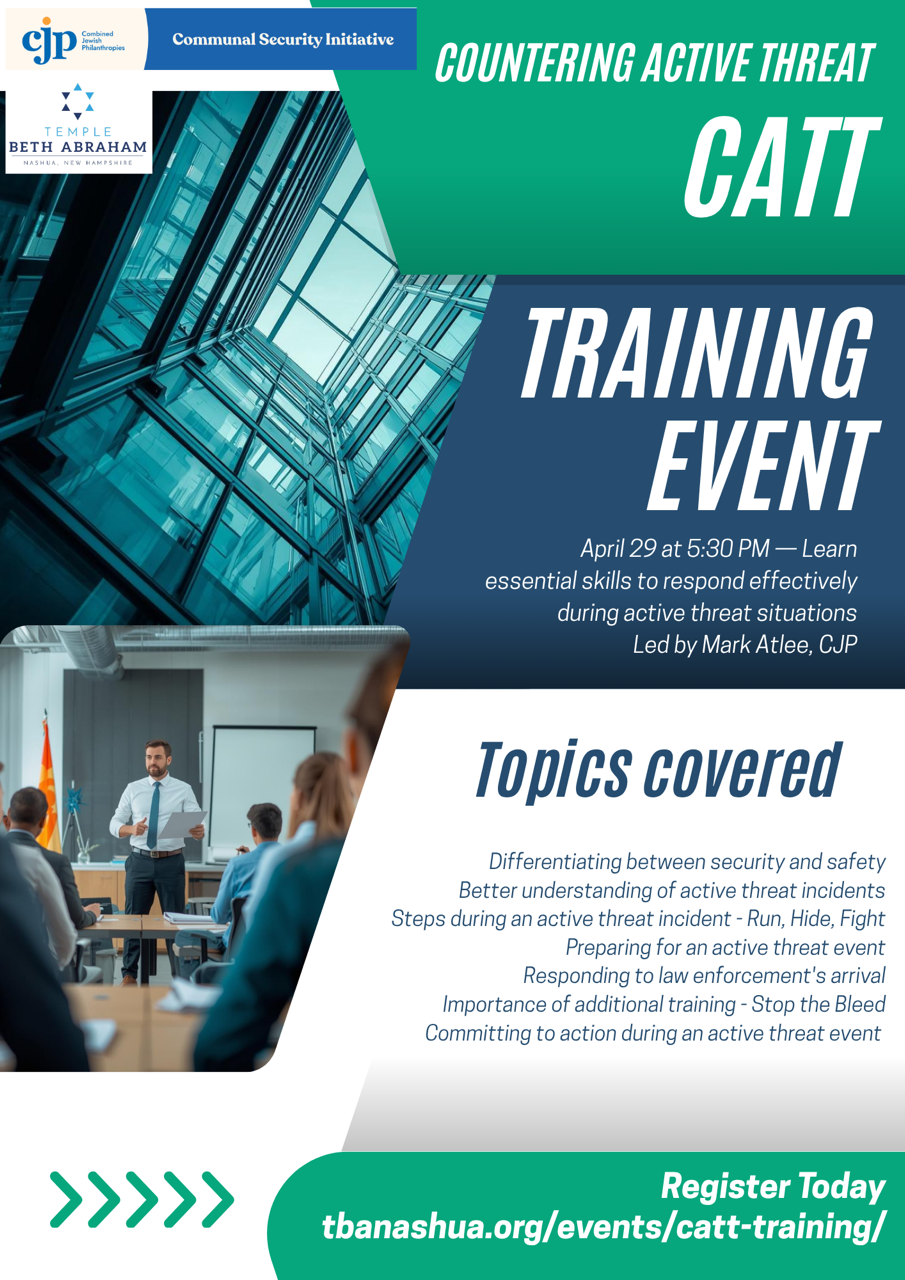 cjp Combined Jewish Philanthropies

Communal Security Initiative

TEMPLE
BETH ABRAHAM
NASHUA, NEW HAMPSHIRE

COUNTERING ACTIVE THREAT

CATT

TRAINING EVENT

April 29 at 5:30 PM — Learn essential skills to respond effectively during active threat situations
Led by Mark Atlee, CJP

Topics covered

Differentiating between security and safety
Better understanding of active threat incidents
Steps during an active threat incident - Run, Hide, Fight
Preparing for an active threat event
Responding to law enforcement's arrival
Importance of additional training - Stop the Bleed
Committing to action during an active threat event

Register Today
tbanashua.org/events/catt-training/